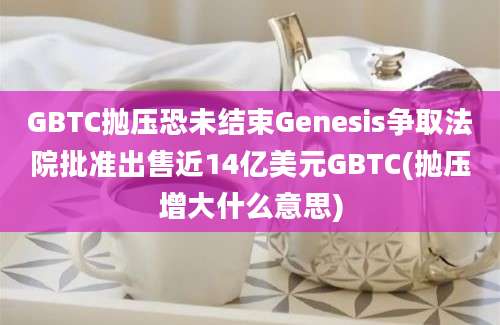 GBTC抛压恐未结束Genesis争取法院批准出售近14亿美元GBTC(抛压增大什么意思)